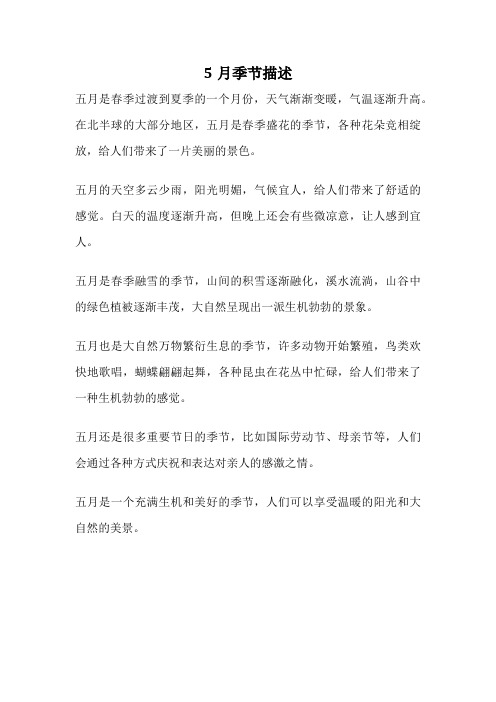 5 月季节描述

五月是春季过渡到夏季的一个月份，天气渐渐变暖，气温逐渐升高。在北半球的大部分地区，五月是春季盛花的季节，各种花朵竞相绽放，给人们带来了一片美丽的景色。

五月的天空多云少雨，阳光明媚，气候宜人，给人们带来了舒适的感觉。白天的温度逐渐升高，但晚上还会有些微凉意，让人感到宜人。

五月是春季融雪的季节，山间的积雪逐渐融化，溪水流淌，山谷中的绿色植被逐渐丰茂，大自然呈现出一派生机勃勃的景象。

五月也是大自然万物繁衍生息的季节，许多动物开始繁殖，鸟类欢快地歌唱，蝴蝶翩翩起舞，各种昆虫在花丛中忙碌，给人们带来了一种生机勃勃的感觉。

五月还是很多重要节日的季节，比如国际劳动节、母亲节等，人们会通过各种方式庆祝和表达对亲人的感激之情。

五月是一个充满生机和美好的季节，人们可以享受温暖的阳光和大自然的美景。